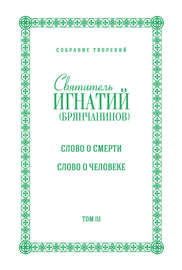 СОБРАНИЕ ТВОРЕНИЙ

Святитель
ИГНАТИЙ
(БРЯНЧАНИНОВ)

СЛОВО О СМЕРТИ

СЛОВО О ЧЕЛОВЕКЕ

ТОМ III